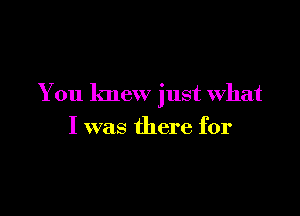 You knew just what
I was there for